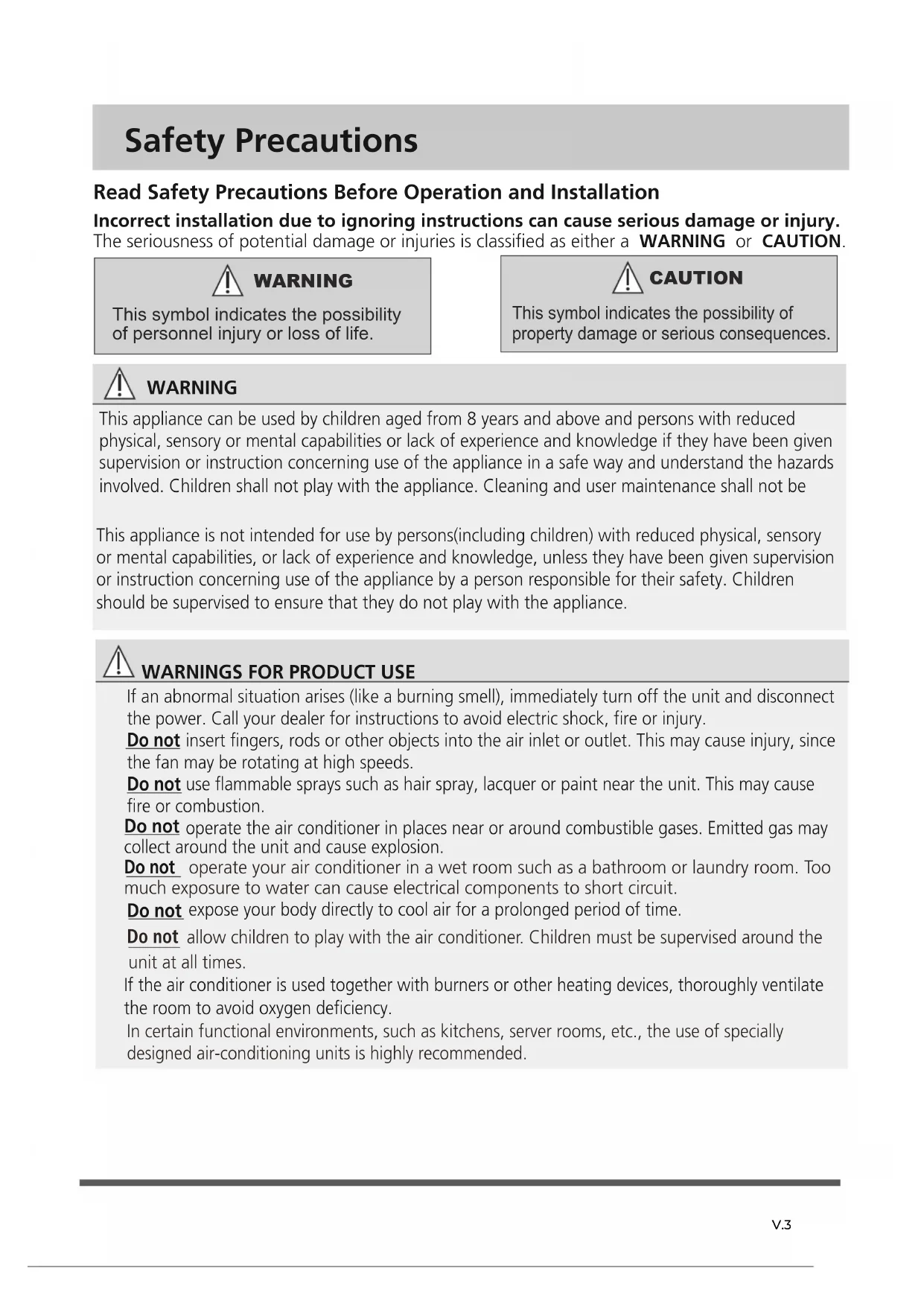 Safety Precautions

Read Safety Precautions Before Operation and Installation

Incorrect installation due to ignoring instructions can cause serious damage or injury.
The seriousness of potential damage or injuries is classified as either a WARNING or CAUTION.

WARNING

This symbol indicates the possibility of personnel injury or loss of life.

CAUTION

This symbol indicates the possibility of property damage or serious consequences.

WARNING

This appliance can be used by children aged from 8 years and above and persons with reduced physical, sensory or mental capabilities or lack of experience and knowledge if they have been given supervision or instruction concerning use of the appliance in a safe way and understand the hazards involved. Children shall not play with the appliance. Cleaning and user maintenance shall not be

This appliance is not intended for use by persons(including children) with reduced physical, sensory or mental capabilities, or lack of experience and knowledge, unless they have been given supervision or instruction concerning use of the appliance by a person responsible for their safety. Children should be supervised to ensure that they do not play with the appliance.

WARNINGS FOR PRODUCT USE

If an abnormal situation arises (like a burning smell), immediately turn off the unit and disconnect the power. Call your dealer for instructions to avoid electric shock, fire or injury.

Do not insert fingers, rods or other objects into the air inlet or outlet. This may cause injury, since the fan may be rotating at high speeds.

Do not use flammable sprays such as hair spray, lacquer or paint near the unit. This may cause fire or combustion.

Do not operate the air conditioner in places near or around combustible gases. Emitted gas may collect around the unit and cause explosion.

Do not operate your air conditioner in a wet room such as a bathroom or laundry room. Too much exposure to water can cause electrical components to short circuit.

Do not expose your body directly to cool air for a prolonged period of time.

Do not allow children to play with the air conditioner. Children must be supervised around the unit at all times.

If the air conditioner is used together with burners or other heating devices, thoroughly ventilate the room to avoid oxygen deficiency.

In certain functional environments, such as kitchens, server rooms, etc., the use of specially designed air-conditioning units is highly recommended.

V.3